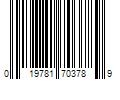 0 19781 70378 9